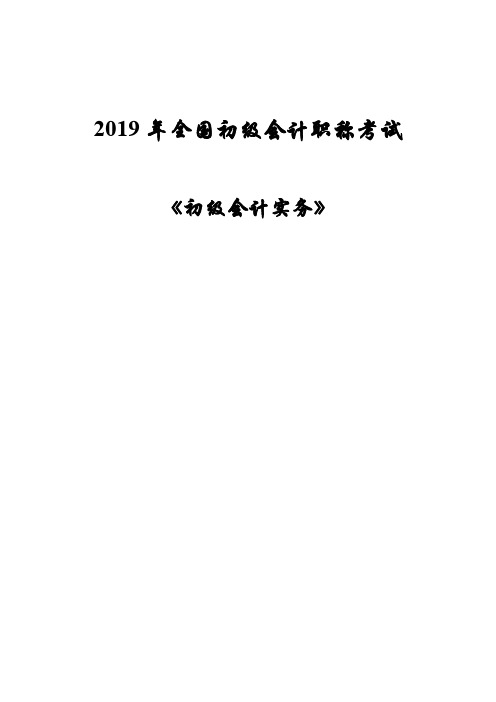 2019 年全国初级会计职称考试

《初级会计实务》